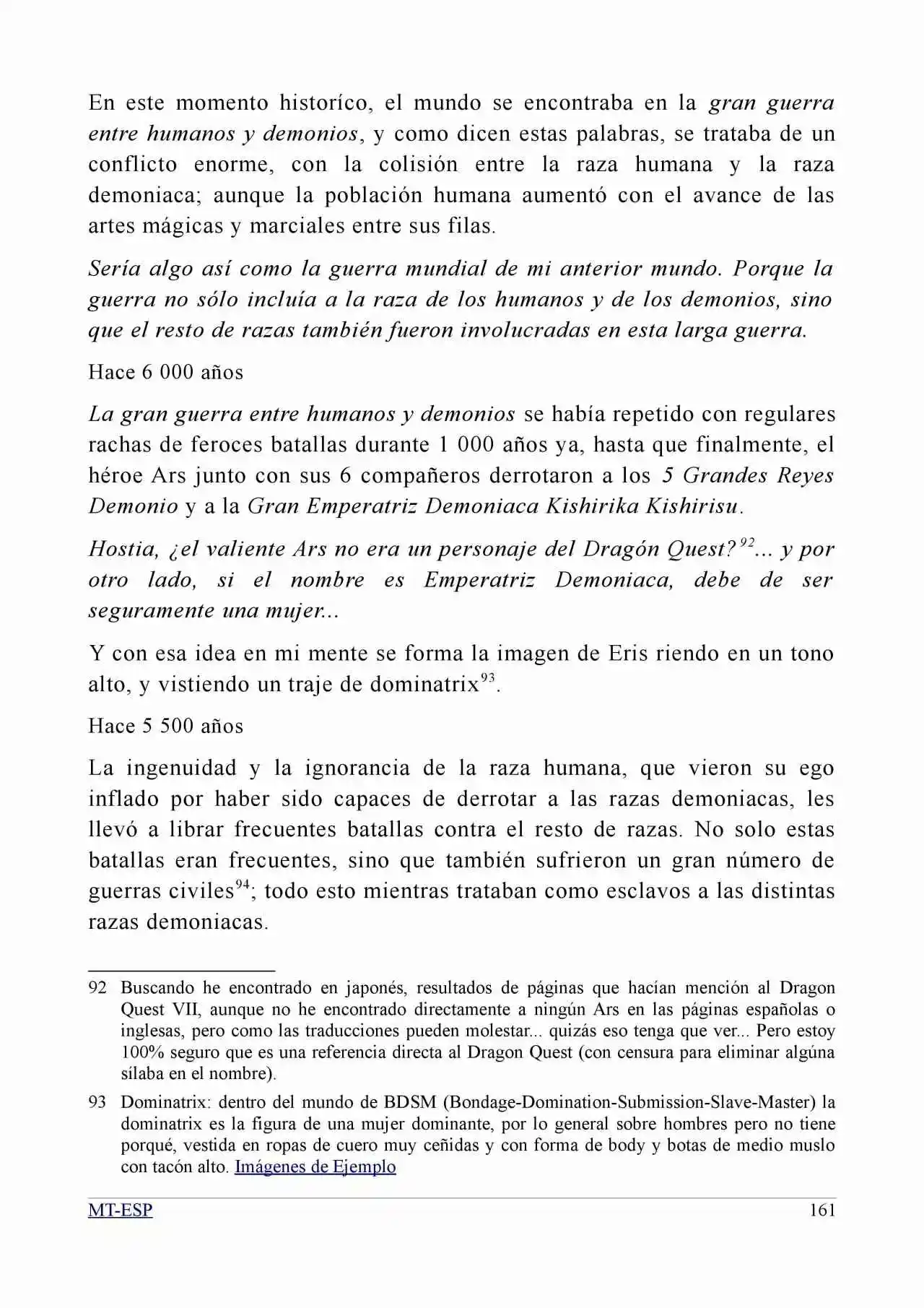 En este momento historíco, el mundo se encontraba en la gran guerra entre humanos y demonios, y como dicen estas palabras, se trataba de un conflicto enorme, con la colisión entre la raza humana y la raza demoniaca; aunque la población humana aumentó con el avance de las artes mágicas y marciales entre sus filas.

Sería algo así como la guerra mundial de mi anterior mundo. Porque la guerra no sólo incluía a la raza de los humanos y de los demonios, sino que el resto de razas también fueron involucradas en esta larga guerra.

Hace 6 000 años

La gran guerra entre humanos y demonios se había repetido con regulares rachas de feroces batallas durante 1 000 años ya, hasta que finalmente, el héroe Ars junto con sus 6 compañeros derrotaron a los 5 Grandes Reyes Demonio y a la Gran Emperatriz Demoniaca Kishirika Kishirisu.

Hostia, ¿el valiente Ars no era un personaje del Dragón Quest?$^{92}$... y por otro lado, si el nombre es Emperatriz Demoniaca, debe de ser seguramente una mujer...

Y con esa idea en mi mente se forma la imagen de Eris riendo en un tono alto, y vistiendo un traje de dominatrix$^{93}$.

Hace 5 500 años

La ingenuidad y la ignorancia de la raza humana, que vieron su ego inflado por haber sido capaces de derrotar a las razas demoniacas, les llevó a librar frecuentes batallas contra el resto de razas. No solo estas batallas eran frecuentes, sino que también sufrieron un gran número de guerras civiles$^{94}$; todo esto mientras trataban como esclavos a las distintas razas demoniacas.

92 Buscando he encontrado en japonés, resultados de páginas que hacían mención al Dragon Quest VII, aunque no he encontrado directamente a ningún Ars en las páginas españolas o inglesas, pero como las traducciones pueden molestar... quizás eso tenga que ver... Pero estoy 100% seguro que es una referencia directa al Dragon Quest (con censura para eliminar algúna sílaba en el nombre).

93 Dominatrix: dentro del mundo de BDSM (Bondage-Domination-Submission-Slave-Master) la dominatrix es la figura de una mujer dominante, por lo general sobre hombres pero no tiene porqué, vestida en ropas de cuero muy ceñidas y con forma de body y botas de medio muslo con tacón alto. Imágenes de Ejemplo

MT-ESP 161